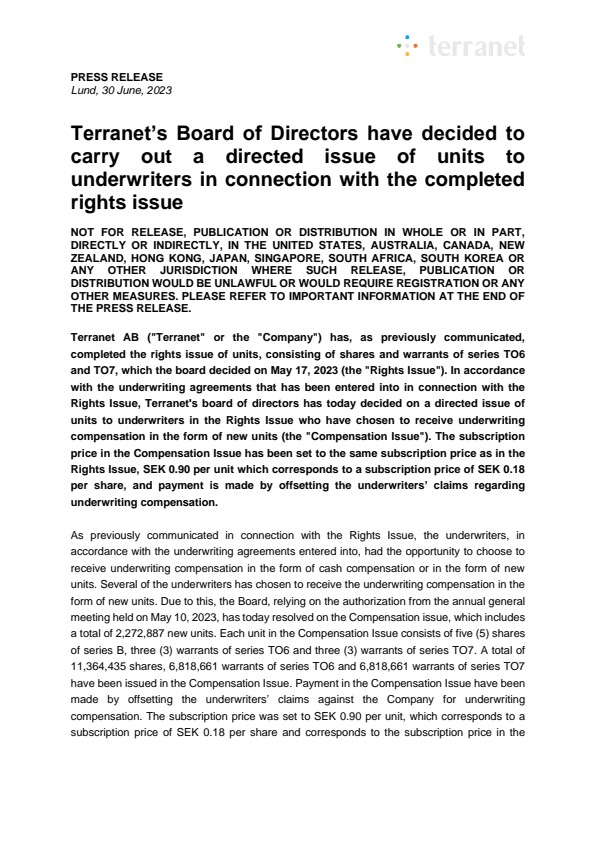 terranet

PRESS RELEASE
Lund, 30 June, 2023

Terranet's Board of Directors have decided to carry out a directed issue of units to underwriters in connection with the completed rights issue

NOT FOR RELEASE, PUBLICATION OR DISTRIBUTION IN WHOLE OR IN PART, DIRECTLY OR INDIRECTLY, IN THE UNITED STATES, AUSTRALIA, CANADA, NEW ZEALAND, HONG KONG, JAPAN, SINGAPORE, SOUTH AFRICA, SOUTH KOREA OR ANY OTHER JURISDICTION WHERE SUCH RELEASE, PUBLICATION OR DISTRIBUTION WOULD BE UNLAWFUL OR WOULD REQUIRE REGISTRATION OR ANY OTHER MEASURES. PLEASE REFER TO IMPORTANT INFORMATION AT THE END OF THE PRESS RELEASE.

Terranet AB ("Terranet" or the "Company") has, as previously communicated, completed the rights issue of units, consisting of shares and warrants of series TO6 and TO7, which the board decided on May 17, 2023 (the "Rights Issue"). In accordance with the underwriting agreements that has been entered into in connection with the Rights Issue, Terranet's board of directors has today decided on a directed issue of units to underwriters in the Rights Issue who have chosen to receive underwriting compensation in the form of new units (the "Compensation Issue"). The subscription price in the Compensation Issue has been set to the same subscription price as in the Rights Issue, SEK 0.90 per unit which corresponds to a subscription price of SEK 0.18 per share, and payment is made by offsetting the underwriters' claims regarding underwriting compensation.

As previously communicated in connection with the Rights Issue, the underwriters, in accordance with the underwriting agreements entered into, had the opportunity to choose to receive underwriting compensation in the form of cash compensation or in the form of new units. Several of the underwriters has chosen to receive the underwriting compensation in the form of new units. Due to this, the Board, relying on the authorization from the annual general meeting held on May 10, 2023, has today resolved on the Compensation issue, which includes a total of 2,272,887 new units. Each unit in the Compensation Issue consists of five (5) shares of series B, three (3) warrants of series TO6 and three (3) warrants of series TO7. A total of 11,364,435 shares, 6,818,661 warrants of series TO6 and 6,818,661 warrants of series TO7 have been issued in the Compensation Issue. Payment in the Compensation Issue have been made by offsetting the underwriters' claims against the Company for underwriting compensation. The subscription price was set to SEK 0.90 per unit, which corresponds to a subscription price of SEK 0.18 per share and corresponds to the subscription price in the